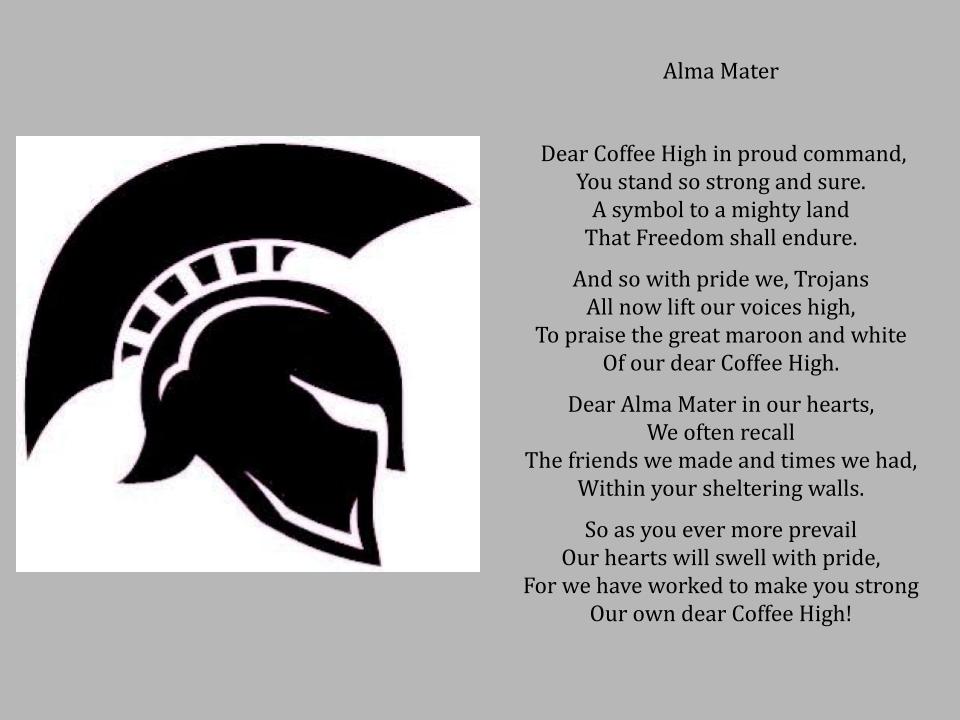 Alma Mater

Dear Coffee High in proud command,
You stand so strong and sure.
A symbol to a mighty land
That Freedom shall endure.

And so with pride we, Trojans
All now lift our voices high,
To praise the great maroon and white
Of our dear Coffee High.

Dear Alma Mater in our hearts,
We often recall
The friends we made and times we had,
Within your sheltering walls.

So as you ever more prevail
Our hearts will swell with pride,
For we have worked to make you strong
Our own dear Coffee High!